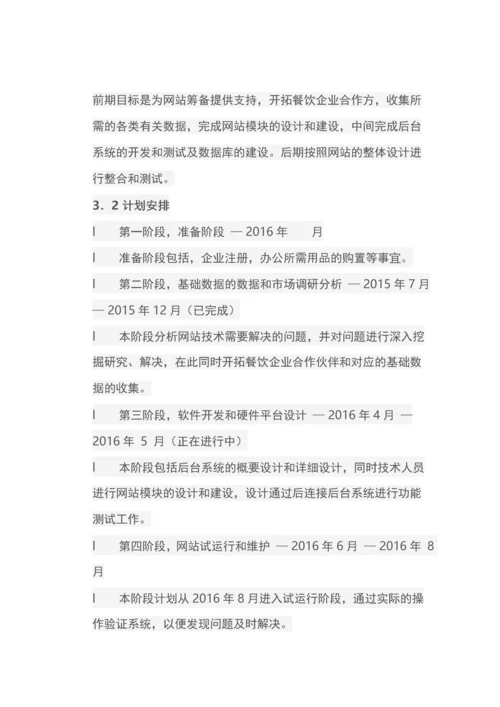 前期目标是为网站筹备提供支持，开拓餐饮企业合作方，收集所需的各类有关数据，完成网站模块的设计和建设，中间完成后台系统的开发和测试及数据库的建设。后期按照网站的整体设计进行整合和测试。

3．2 计划安排

l　第一阶段，准备阶段 — 2016 年　月

l　准备阶段包括，企业注册，办公所需用品的购置等事宜。

l　第二阶段，基础数据的数据和市场调研分析 — 2015 年 7 月 — 2015 年 12 月（已完成）

l　本阶段分析网站技术需要解决的问题，并对问题进行深入挖掘研究、解决，在此同时开拓餐饮企业合作伙伴和对应的基础数据的收集。

l　第三阶段，软件开发和硬件平台设计 — 2016 年 4 月 — 2016 年 5 月（正在进行中）

l　本阶段包括后台系统的概要设计和详细设计，同时技术人员进行网站模块的设计和建设，设计通过后连接后台系统进行功能测试工作。

l　第四阶段，网站试运行和维护 — 2016 年 6 月 — 2016 年 8 月

l　本阶段计划从 2016 年 8 月进入试运行阶段，通过实际的操作验证系统，以便发现问题及时解决。